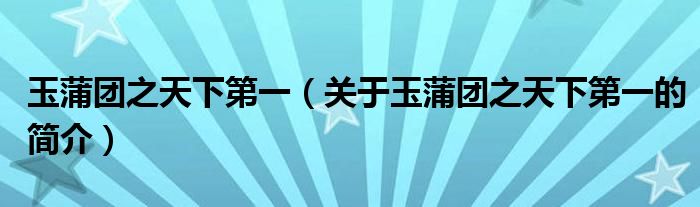 玉蒲团之天下第一（关于玉蒲团之天下第一的简介）